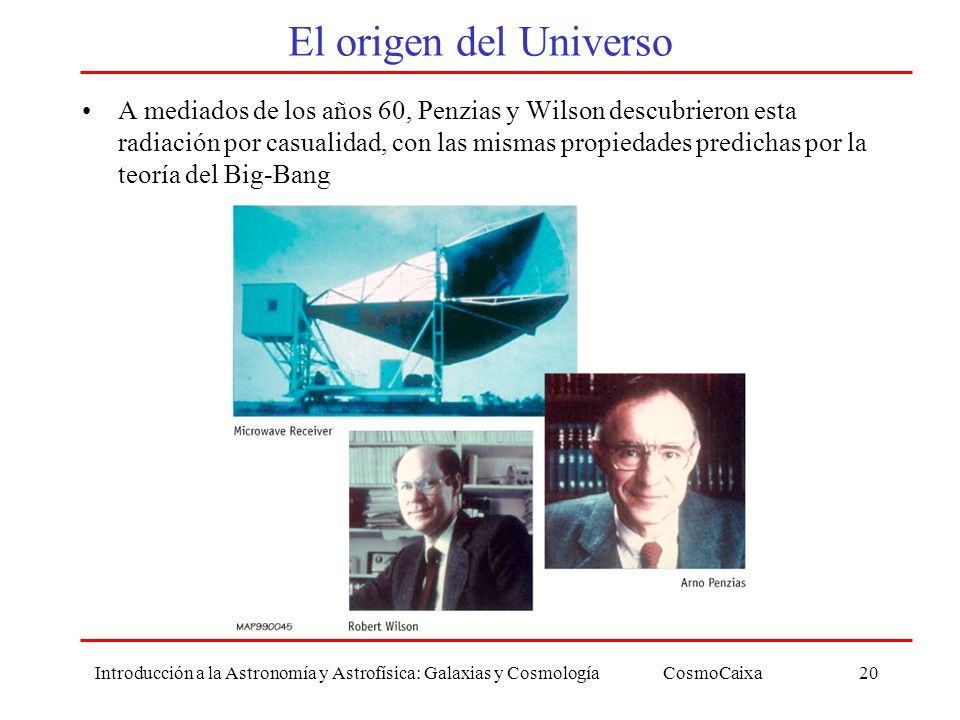 El origen del Universo

• A mediados de los años 60, Penzias y Wilson descubrieron esta radiación por casualidad, con las mismas propiedades predichas por la teoría del Big-Bang

Microwave Receiver

Arno Penzias

MAP990045

Robert Wilson

Introducción a la Astronomía y Astrofísica: Galaxias y Cosmología CosmoCaixa 20